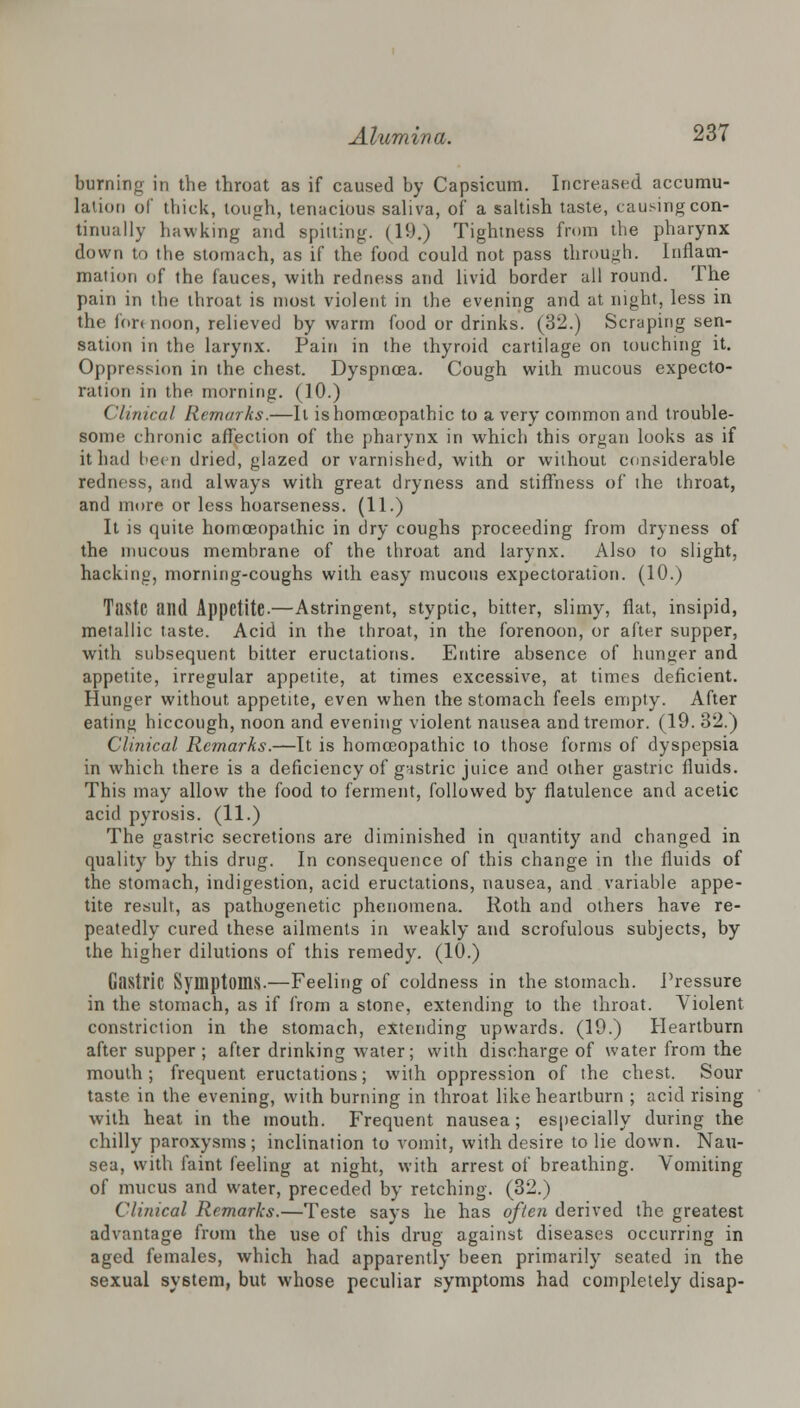 Alumina. 237

burning in the throat as if caused by Capsicum. Increased accumulation of thick, tough, tenacious saliva, of a saltish taste, causing continually hawking and spitting. (19.) Tightness from the pharynx down to the stomach, as if the food could not pass through. Inflammation of the fauces, with redness and livid border all round. The pain in the throat is most violent in the evening and at night, less in the forenoon, relieved by warm food or drinks. (32.) Scraping sensation in the larynx. Pain in the thyroid cartilage on touching it. Oppression in the chest. Dyspnœa. Cough with mucous expectoration in the morning. (10.)

Clinical Remarks.—It is homœopathic to a very common and troublesome chronic affection of the pharynx in which this organ looks as if it had been dried, glazed or varnished, with or without considerable redness, and always with great dryness and stiffness of the throat, and more or less hoarseness. (11.)

It is quite homœopathic in dry coughs proceeding from dryness of the mucous membrane of the throat and larynx. Also to slight, hacking, morning-coughs with easy mucous expectoration. (10.)

Taste and Appetite.—Astringent, styptic, bitter, slimy, flat, insipid, metallic taste. Acid in the throat, in the forenoon, or after supper, with subsequent bitter eructations. Entire absence of hunger and appetite, irregular appetite, at times excessive, at times deficient. Hunger without appetite, even when the stomach feels empty. After eating hiccough, noon and evening violent nausea and tremor. (19. 32.)

Clinical Remarks.—It is homœopathic to those forms of dyspepsia in which there is a deficiency of gastric juice and other gastric fluids. This may allow the food to ferment, followed by flatulence and acetic acid pyrosis. (11.)

The gastric secretions are diminished in quantity and changed in quality by this drug. In consequence of this change in the fluids of the stomach, indigestion, acid eructations, nausea, and variable appetite result, as pathogenetic phenomena. Roth and others have repeatedly cured these ailments in weakly and scrofulous subjects, by the higher dilutions of this remedy. (10.)

Gastric Symptoms.—Feeling of coldness in the stomach. Pressure in the stomach, as if from a stone, extending to the throat. Violent constriction in the stomach, extending upwards. (19.) Heartburn after supper; after drinking water; with discharge of water from the mouth; frequent eructations; with oppression of the chest. Sour taste in the evening, with burning in throat like heartburn; acid rising with heat in the mouth. Frequent nausea; especially during the chilly paroxysms; inclination to vomit, with desire to lie down. Nausea, with faint feeling at night, with arrest of breathing. Vomiting of mucus and water, preceded by retching. (32.)

Clinical Remarks.—Teste says he has often derived the greatest advantage from the use of this drug against diseases occurring in aged females, which had apparently been primarily seated in the sexual system, but whose peculiar symptoms had completely disap-